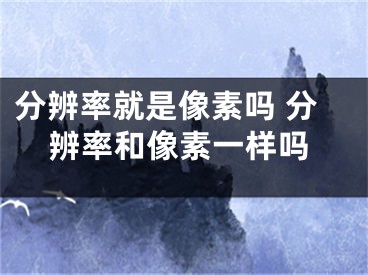 分辨率就是像素吗 分辨率和像素一样吗